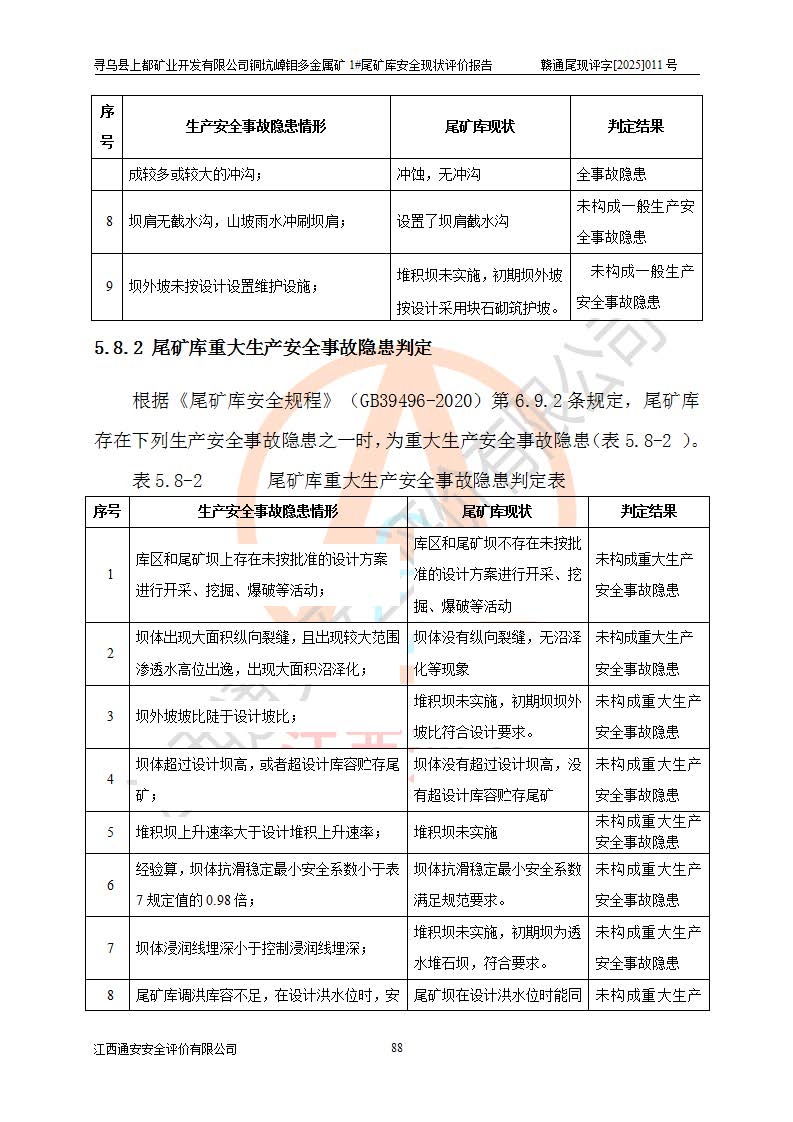 寻乌县上都矿业开发有限公司铜坑嶂钼多金属矿 1#尾矿库安全现状评价报告　　赣通尾现评字[2025]011 号

| 序号 | 生产安全事故隐患情形 | 尾矿库现状 | 判定结果 |
|---|---|---|---|
| | 成较多或较大的冲沟； | 冲蚀，无冲沟 | 全事故隐患 |
| 8 | 坝肩无截水沟，山坡雨水冲刷坝肩； | 设置了坝肩截水沟 | 未构成一般生产安全事故隐患 |
| 9 | 坝外坡未按设计设置维护设施； | 堆积坝未实施，初期坝外坡按设计采用块石砌筑护坡。 | 未构成一般生产安全事故隐患 |

5.8.2 尾矿库重大生产安全事故隐患判定

根据《尾矿库安全规程》（GB39496-2020）第 6.9.2 条规定，尾矿库存在下列生产安全事故隐患之一时，为重大生产安全事故隐患（表 5.8-2 ）。

表 5.8-2　　尾矿库重大生产安全事故隐患判定表

| 序号 | 生产安全事故隐患情形 | 尾矿库现状 | 判定结果 |
|---|---|---|---|
| 1 | 库区和尾矿坝上存在未按批准的设计方案进行开采、挖掘、爆破等活动； | 库区和尾矿坝不存在未按批准的设计方案进行开采、挖掘、爆破等活动 | 未构成重大生产安全事故隐患 |
| 2 | 坝体出现大面积纵向裂缝，且出现较大范围渗透水高位出逸，出现大面积沼泽化； | 坝体没有纵向裂缝，无沼泽化等现象 | 未构成重大生产安全事故隐患 |
| 3 | 坝外坡坡比陡于设计坡比； | 堆积坝未实施，初期坝坝外坡比符合设计要求。 | 未构成重大生产安全事故隐患 |
| 4 | 坝体超过设计坝高，或者超设计库容贮存尾矿； | 坝体没有超过设计坝高，没有超设计库容贮存尾矿 | 未构成重大生产安全事故隐患 |
| 5 | 堆积坝上升速率大于设计堆积上升速率； | 堆积坝未实施 | 未构成重大生产安全事故隐患 |
| 6 | 经验算，坝体抗滑稳定最小安全系数小于表 7 规定值的 0.98 倍； | 坝体抗滑稳定最小安全系数满足规范要求。 | 未构成重大生产安全事故隐患 |
| 7 | 坝体浸润线埋深小于控制浸润线埋深； | 堆积坝未实施，初期坝为透水堆石坝，符合要求。 | 未构成重大生产安全事故隐患 |
| 8 | 尾矿库调洪库容不足，在设计洪水位时，安 | 尾矿坝在设计洪水位时能同 | 未构成重大生产 |

江西通安安全评价有限公司　　88